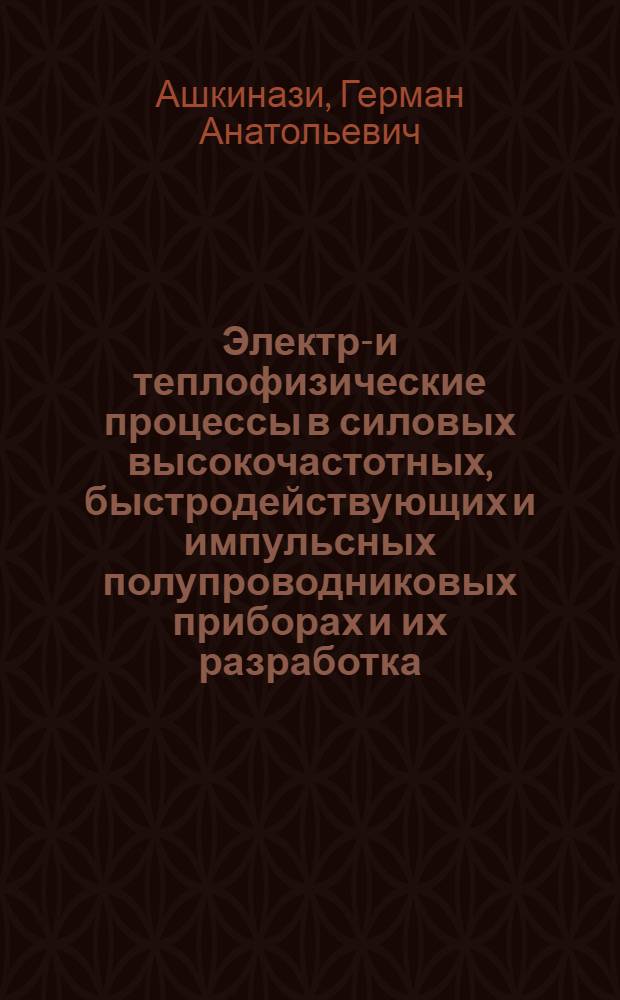 Ашкинази, Герман Анатольевич

Электр-и теплофизические процессы в силовых высокочастотных, быстродействующих и импульсных полупроводниковых приборах и их разработка